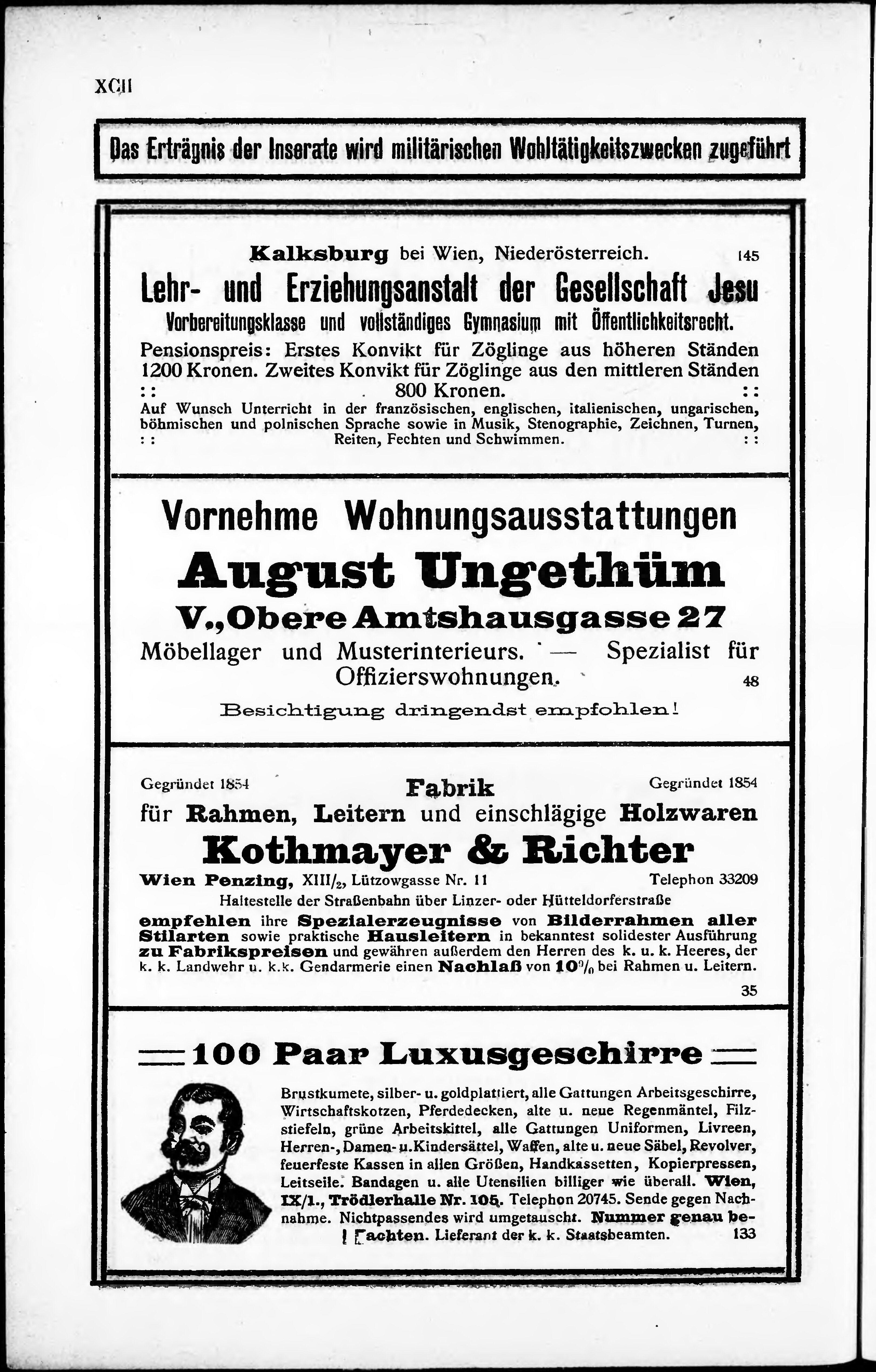 XCII

Das Erträgnis der Inserate wird militärischen Wohltätigkeitszwecken zugeführt

Kalksburg bei Wien, Niederösterreich. 145

Lehr- und Erziehungsanstalt der Gesellschaft Jesu

Vorbereitungsklasse und vollständiges Gymnasium mit Öffentlichkeitsrecht.

Pensionspreis: Erstes Konvikt für Zöglinge aus höheren Ständen 1200 Kronen. Zweites Konvikt für Zöglinge aus den mittleren Ständen :: 800 Kronen. ::

Auf Wunsch Unterricht in der französischen, englischen, italienischen, ungarischen, böhmischen und polnischen Sprache sowie in Musik, Stenographie, Zeichnen, Turnen, :: Reiten, Fechten und Schwimmen. ::

Vornehme Wohnungsausstattungen

August Ungethüm

V., Obere Amtshausgasse 27

Möbellager und Musterinterieurs. — Spezialist für Offizierswohnungen. 48

Besichtigung dringendst empfohlen!

Gegründet 1854 Fabrik Gegründet 1854

für Rahmen, Leitern und einschlägige Holzwaren

Kothmayer & Richter

Wien Penzing, XIII/$_2$, Lützowgasse Nr. 11 Telephon 33209

Haltestelle der Straßenbahn über Linzer- oder Hütteldorferstraße

empfehlen ihre Spezialerzeugnisse von Bilderrahmen aller Stilarten sowie praktische Hausleitern in bekanntest solidester Ausführung zu Fabrikspreisen und gewähren außerdem den Herren des k. u. k. Heeres, der k. k. Landwehr u. k.k. Gendarmerie einen Nachlaß von 10% bei Rahmen u. Leitern.

35

100 Paar Luxusgeschirre

Brustkumete, silber- u. goldplattiert, alle Gattungen Arbeitsgeschirre, Wirtschaftskotzen, Pferdedecken, alte u. neue Regenmäntel, Filzstiefeln, grüne Arbeitskittel, alle Gattungen Uniformen, Livreen, Herren-, Damen- u. Kindersättel, Waffen, alte u. neue Säbel, Revolver, feuerfeste Kassen in allen Größen, Handkassetten, Kopierpressen, Leitseile. Bandagen u. alle Utensilien billiger wie überall. Wien, IX/1., Trödlerhalle Nr. 105. Telephon 20745. Sende gegen Nachnahme. Nichtpassendes wird umgetauscht. Nummer genau beachten. Lieferant der k. k. Staatsbeamten. 133